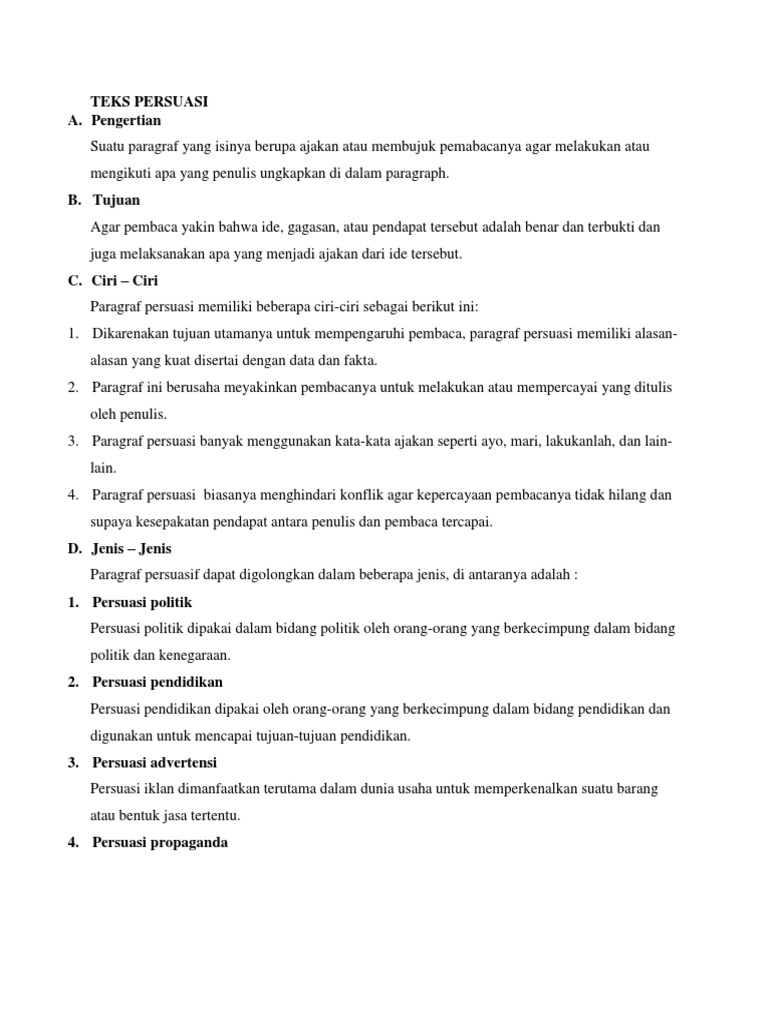 TEKS PERSUASI

A. Pengertian

Suatu paragraf yang isinya berupa ajakan atau membujuk pemabacanya agar melakukan atau mengikuti apa yang penulis ungkapkan di dalam paragraph.

B. Tujuan

Agar pembaca yakin bahwa ide, gagasan, atau pendapat tersebut adalah benar dan terbukti dan juga melaksanakan apa yang menjadi ajakan dari ide tersebut.

C. Ciri – Ciri

Paragraf persuasi memiliki beberapa ciri-ciri sebagai berikut ini:

1. Dikarenakan tujuan utamanya untuk mempengaruhi pembaca, paragraf persuasi memiliki alasan-alasan yang kuat disertai dengan data dan fakta.

2. Paragraf ini berusaha meyakinkan pembacanya untuk melakukan atau mempercayai yang ditulis oleh penulis.

3. Paragraf persuasi banyak menggunakan kata-kata ajakan seperti ayo, mari, lakukanlah, dan lain-lain.

4. Paragraf persuasi biasanya menghindari konflik agar kepercayaan pembacanya tidak hilang dan supaya kesepakatan pendapat antara penulis dan pembaca tercapai.

D. Jenis – Jenis

Paragraf persuasif dapat digolongkan dalam beberapa jenis, di antaranya adalah :

1. Persuasi politik

Persuasi politik dipakai dalam bidang politik oleh orang-orang yang berkecimpung dalam bidang politik dan kenegaraan.

2. Persuasi pendidikan

Persuasi pendidikan dipakai oleh orang-orang yang berkecimpung dalam bidang pendidikan dan digunakan untuk mencapai tujuan-tujuan pendidikan.

3. Persuasi advertensi

Persuasi iklan dimanfaatkan terutama dalam dunia usaha untuk memperkenalkan suatu barang atau bentuk jasa tertentu.

4. Persuasi propaganda